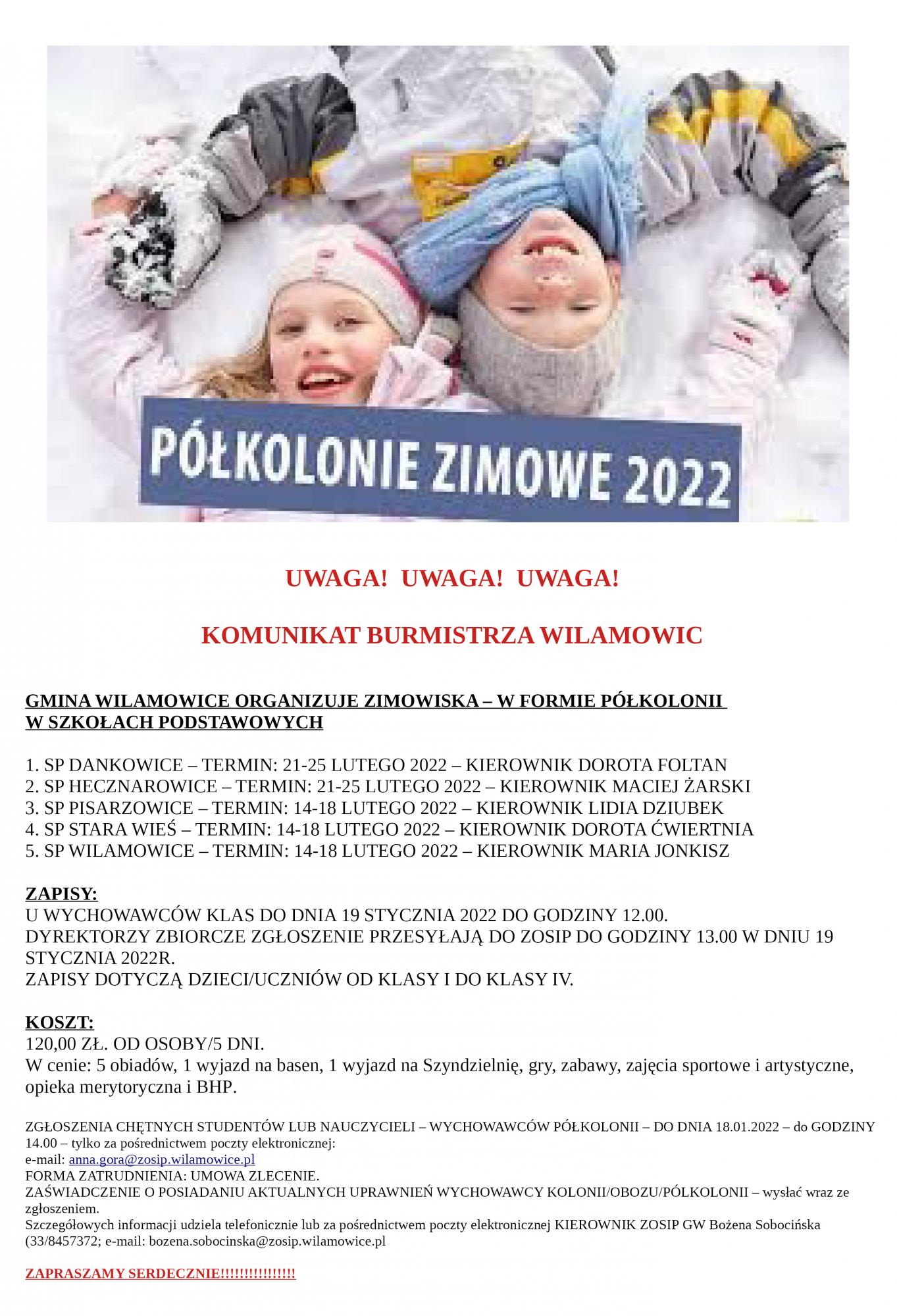 PÓŁKOLONIE ZIMOWE 2022

UWAGA! UWAGA! UWAGA!

KOMUNIKAT BURMISTRZA WILAMOWIC

GMINA WILAMOWICE ORGANIZUJE ZIMOWISKA – W FORMIE PÓŁKOLONII W SZKOŁACH PODSTAWOWYCH

1. SP DANKOWICE – TERMIN: 21-25 LUTEGO 2022 – KIEROWNIK DOROTA FOLTAN
2. SP HECZNAROWICE – TERMIN: 21-25 LUTEGO 2022 – KIEROWNIK MACIEJ ŻARSKI
3. SP PISARZOWICE – TERMIN: 14-18 LUTEGO 2022 – KIEROWNIK LIDIA DZIUBEK
4. SP STARA WIEŚ – TERMIN: 14-18 LUTEGO 2022 – KIEROWNIK DOROTA ĆWIERTNIA
5. SP WILAMOWICE – TERMIN: 14-18 LUTEGO 2022 – KIEROWNIK MARIA JONKISZ

ZAPISY:
U WYCHOWAWCÓW KLAS DO DNIA 19 STYCZNIA 2022 DO GODZINY 12.00.
DYREKTORZY ZBIORCZE ZGŁOSZENIE PRZESYŁAJĄ DO ZOSIP DO GODZINY 13.00 W DNIU 19 STYCZNIA 2022R.
ZAPISY DOTYCZĄ DZIECI/UCZNIÓW OD KLASY I DO KLASY IV.

KOSZT:
120,00 ZŁ. OD OSOBY/5 DNI.
W cenie: 5 obiadów, 1 wyjazd na basen, 1 wyjazd na Szyndzielnię, gry, zabawy, zajęcia sportowe i artystyczne, opieka merytoryczna i BHP.

ZGŁOSZENIA CHĘTNYCH STUDENTÓW LUB NAUCZYCIELI – WYCHOWAWCÓW PÓŁKOLONII – DO DNIA 18.01.2022 – do GODZINY 14.00 – tylko za pośrednictwem poczty elektronicznej:
e-mail: anna.gora@zosip.wilamowice.pl
FORMA ZATRUDNIENIA: UMOWA ZLECENIE.
ZAŚWIADCZENIE O POSIADANIU AKTUALNYCH UPRAWNIEŃ WYCHOWAWCY KOLONII/OBOZU/PÓLKOLONII – wysłać wraz ze zgłoszeniem.
Szczegółowych informacji udziela telefonicznie lub za pośrednictwem poczty elektronicznej KIEROWNIK ZOSIP GW Bożena Sobocińska (33/8457372; e-mail: bozena.sobocinska@zosip.wilamowice.pl

ZAPRASZAMY SERDECZNIE!!!!!!!!!!!!!!!